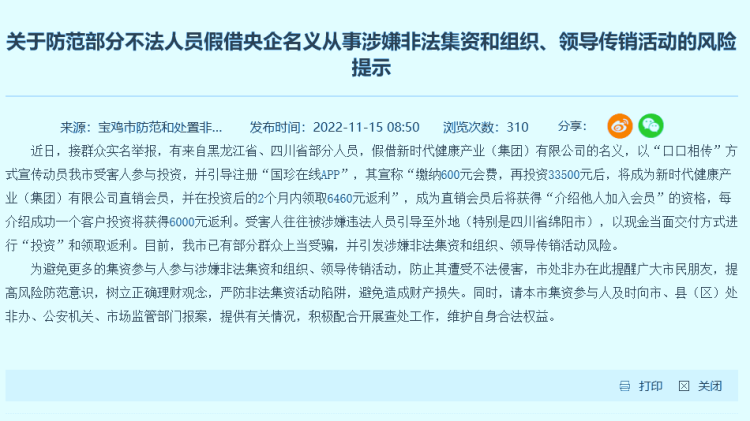 关于防范部分不法人员假借央企名义从事涉嫌非法集资和组织、领导传销活动的风险提示

来源：宝鸡市防范和处置非…　发布时间：2022-11-15 08:50　浏览次数：310　分享：

近日，接群众实名举报，有来自黑龙江省、四川省部分人员，假借新时代健康产业（集团）有限公司的名义，以“口口相传”方式宣传动员我市受害人参与投资，并引导注册“国珍在线APP”，其宣称“缴纳600元会费，再投资33500元后，将成为新时代健康产业（集团）有限公司直销会员，并在投资后的2个月内领取6460元返利”，成为直销会员后将获得“介绍他人加入会员”的资格，每介绍成功一个客户投资将获得6000元返利。受害人往往被涉嫌违法人员引导至外地（特别是四川省绵阳市），以现金当面交付方式进行“投资”和领取返利。目前，我市已有部分群众上当受骗，并引发涉嫌非法集资和组织、领导传销活动风险。

为避免更多的集资参与人参与涉嫌非法集资和组织、领导传销活动，防止其遭受不法侵害，市处非办在此提醒广大市民朋友，提高风险防范意识，树立正确理财观念，严防非法集资活动陷阱，避免造成财产损失。同时，请本市集资参与人及时向市、县（区）处非办、公安机关、市场监管部门报案，提供有关情况，积极配合开展查处工作，维护自身合法权益。

打印　关闭